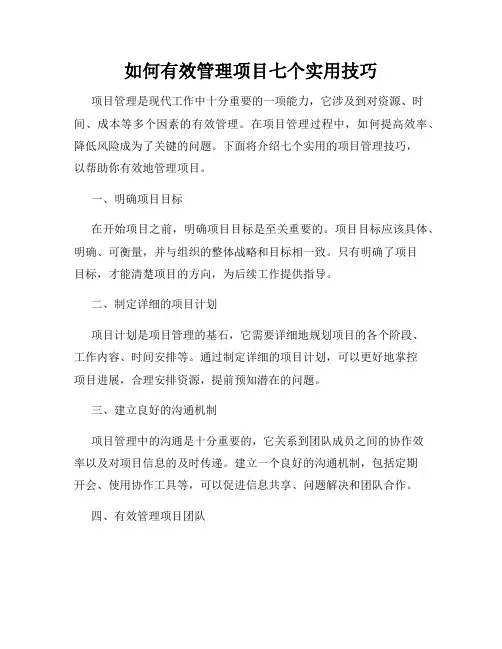 如何有效管理项目七个实用技巧

项目管理是现代工作中十分重要的一项能力，它涉及到对资源、时间、成本等多个因素的有效管理。在项目管理过程中，如何提高效率、降低风险成为了关键的问题。下面将介绍七个实用的项目管理技巧，以帮助你有效地管理项目。

一、明确项目目标

在开始项目之前，明确项目目标是至关重要的。项目目标应该具体、明确、可衡量，并与组织的整体战略和目标相一致。只有明确了项目目标，才能清楚项目的方向，为后续工作提供指导。

二、制定详细的项目计划

项目计划是项目管理的基石，它需要详细地规划项目的各个阶段、工作内容、时间安排等。通过制定详细的项目计划，可以更好地掌控项目进展，合理安排资源，提前预知潜在的问题。

三、建立良好的沟通机制

项目管理中的沟通是十分重要的，它关系到团队成员之间的协作效率以及对项目信息的及时传递。建立一个良好的沟通机制，包括定期开会、使用协作工具等，可以促进信息共享、问题解决和团队合作。

四、有效管理项目团队